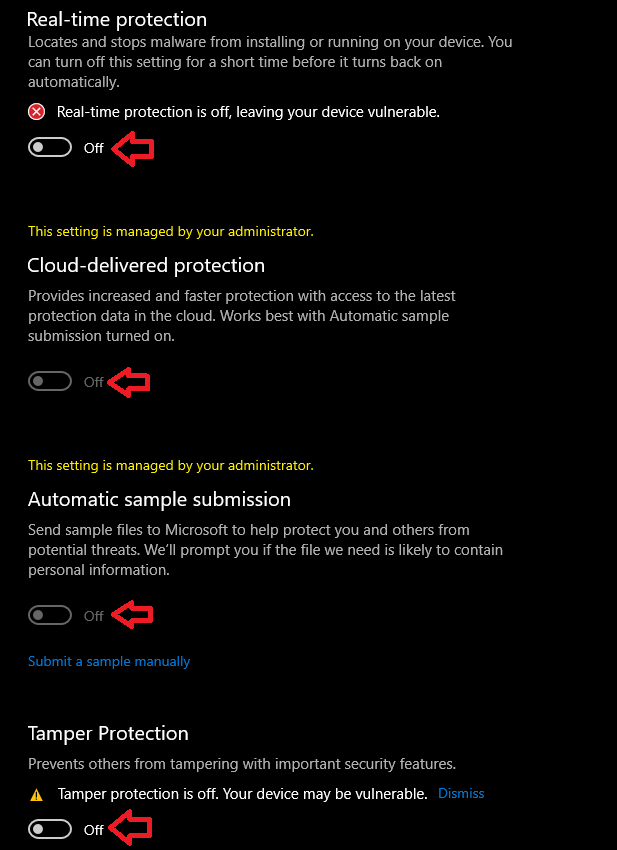 Real-time protection

Locates and stops malware from installing or running on your device. You can turn off this setting for a short time before it turns back on automatically.

Real-time protection is off, leaving your device vulnerable.

Off

This setting is managed by your administrator.

Cloud-delivered protection

Provides increased and faster protection with access to the latest protection data in the cloud. Works best with Automatic sample submission turned on.

Off

This setting is managed by your administrator.

Automatic sample submission

Send sample files to Microsoft to help protect you and others from potential threats. We'll prompt you if the file we need is likely to contain personal information.

Off

Submit a sample manually

Tamper Protection

Prevents others from tampering with important security features.

Tamper protection is off. Your device may be vulnerable. Dismiss

Off